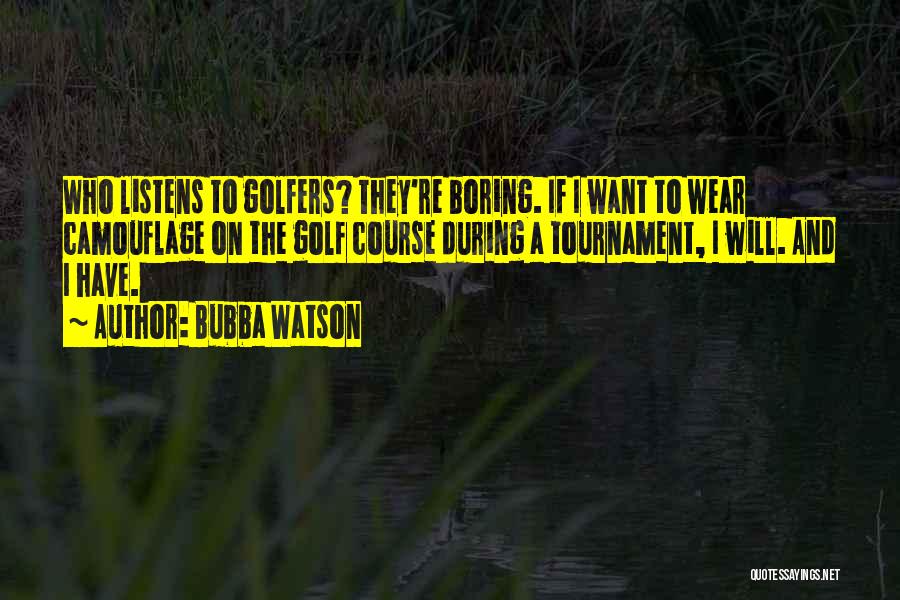 WHO LISTENS TO GOLFERS? THEY'RE BORING. IF I WANT TO WEAR CAMOUFLAGE ON THE GOLF COURSE DURING A TOURNAMENT, I WILL. AND I HAVE.

~ AUTHOR: BUBBA WATSON

QUOTESSAYINGS.NET